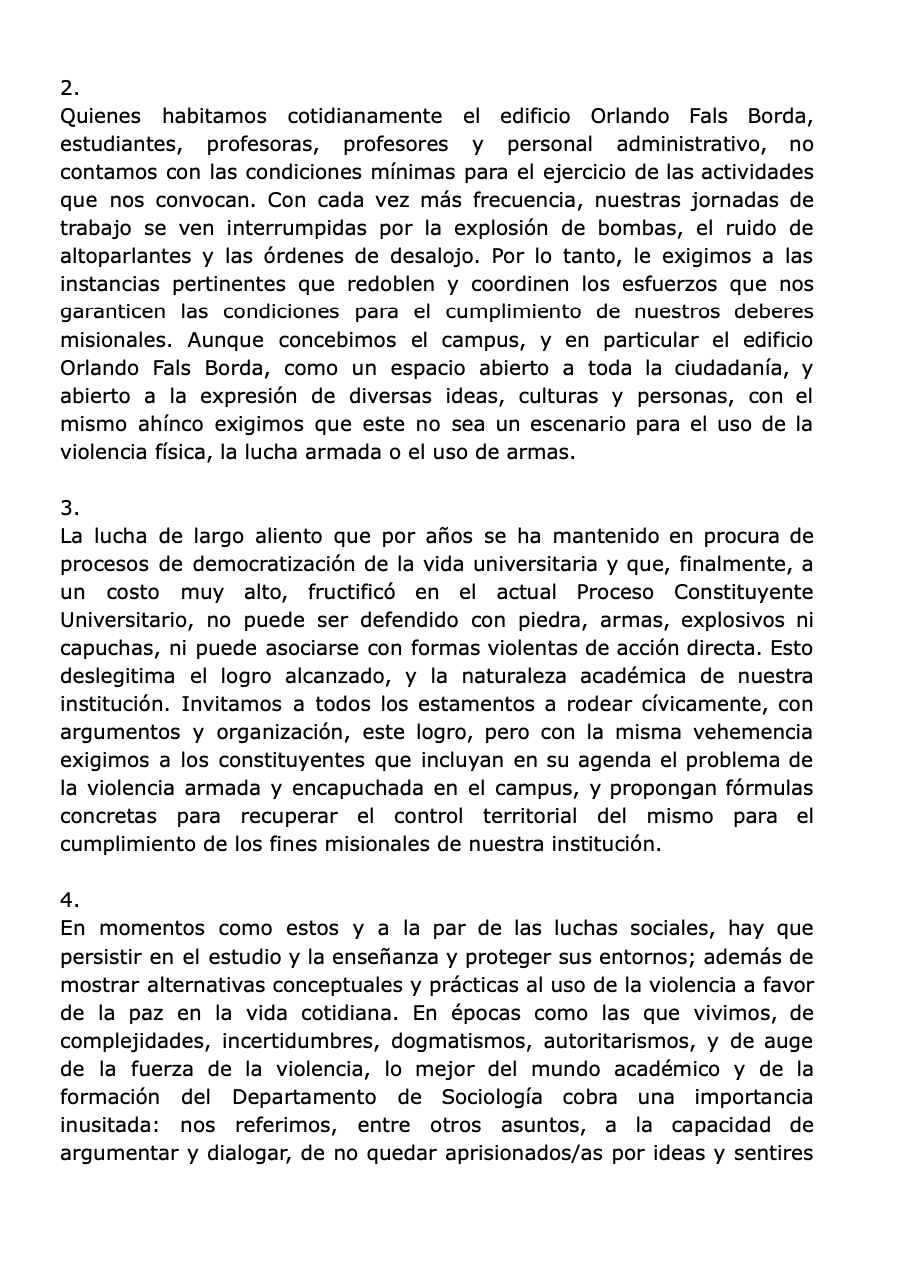 2.
Quienes habitamos cotidianamente el edificio Orlando Fals Borda, estudiantes, profesoras, profesores y personal administrativo, no contamos con las condiciones mínimas para el ejercicio de las actividades que nos convocan. Con cada vez más frecuencia, nuestras jornadas de trabajo se ven interrumpidas por la explosión de bombas, el ruido de altoparlantes y las órdenes de desalojo. Por lo tanto, le exigimos a las instancias pertinentes que redoblen y coordinen los esfuerzos que nos garanticen las condiciones para el cumplimiento de nuestros deberes misionales. Aunque concebimos el campus, y en particular el edificio Orlando Fals Borda, como un espacio abierto a toda la ciudadanía, y abierto a la expresión de diversas ideas, culturas y personas, con el mismo ahínco exigimos que este no sea un escenario para el uso de la violencia física, la lucha armada o el uso de armas.

3.
La lucha de largo aliento que por años se ha mantenido en procura de procesos de democratización de la vida universitaria y que, finalmente, a un costo muy alto, fructificó en el actual Proceso Constituyente Universitario, no puede ser defendido con piedra, armas, explosivos ni capuchas, ni puede asociarse con formas violentas de acción directa. Esto deslegitima el logro alcanzado, y la naturaleza académica de nuestra institución. Invitamos a todos los estamentos a rodear cívicamente, con argumentos y organización, este logro, pero con la misma vehemencia exigimos a los constituyentes que incluyan en su agenda el problema de la violencia armada y encapuchada en el campus, y propongan fórmulas concretas para recuperar el control territorial del mismo para el cumplimiento de los fines misionales de nuestra institución.

4.
En momentos como estos y a la par de las luchas sociales, hay que persistir en el estudio y la enseñanza y proteger sus entornos; además de mostrar alternativas conceptuales y prácticas al uso de la violencia a favor de la paz en la vida cotidiana. En épocas como las que vivimos, de complejidades, incertidumbres, dogmatismos, autoritarismos, y de auge de la fuerza de la violencia, lo mejor del mundo académico y de la formación del Departamento de Sociología cobra una importancia inusitada: nos referimos, entre otros asuntos, a la capacidad de argumentar y dialogar, de no quedar aprisionados/as por ideas y sentires